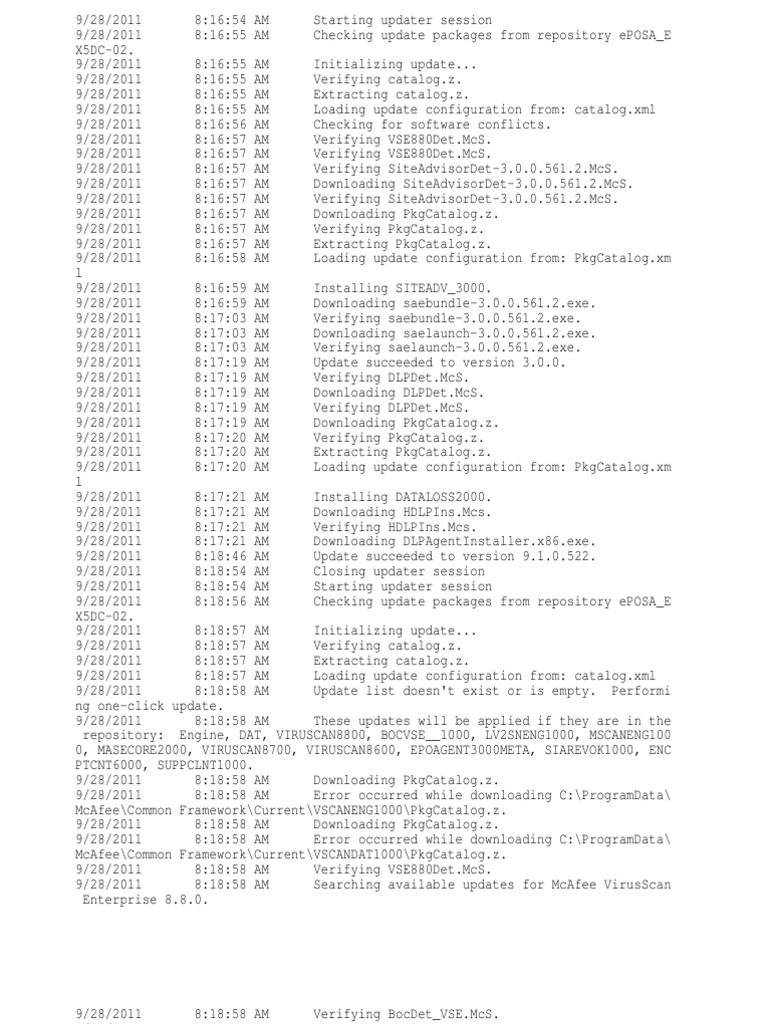 9/28/2011 8:16:54 AM Starting updater session
9/28/2011 8:16:55 AM Checking update packages from repository ePOSA_EX5DC-02.
9/28/2011 8:16:55 AM Initializing update...
9/28/2011 8:16:55 AM Verifying catalog.z.
9/28/2011 8:16:55 AM Extracting catalog.z.
9/28/2011 8:16:55 AM Loading update configuration from: catalog.xml
9/28/2011 8:16:56 AM Checking for software conflicts.
9/28/2011 8:16:57 AM Verifying VSE880Det.McS.
9/28/2011 8:16:57 AM Verifying VSE880Det.McS.
9/28/2011 8:16:57 AM Verifying SiteAdvisorDet-3.0.0.561.2.McS.
9/28/2011 8:16:57 AM Downloading SiteAdvisorDet-3.0.0.561.2.McS.
9/28/2011 8:16:57 AM Verifying SiteAdvisorDet-3.0.0.561.2.McS.
9/28/2011 8:16:57 AM Downloading PkgCatalog.z.
9/28/2011 8:16:57 AM Verifying PkgCatalog.z.
9/28/2011 8:16:57 AM Extracting PkgCatalog.z.
9/28/2011 8:16:58 AM Loading update configuration from: PkgCatalog.xml
9/28/2011 8:16:59 AM Installing SITEADV_3000.
9/28/2011 8:16:59 AM Downloading saebundle-3.0.0.561.2.exe.
9/28/2011 8:17:03 AM Verifying saebundle-3.0.0.561.2.exe.
9/28/2011 8:17:03 AM Downloading saelaunch-3.0.0.561.2.exe.
9/28/2011 8:17:03 AM Verifying saelaunch-3.0.0.561.2.exe.
9/28/2011 8:17:19 AM Update succeeded to version 3.0.0.
9/28/2011 8:17:19 AM Verifying DLPDet.McS.
9/28/2011 8:17:19 AM Downloading DLPDet.McS.
9/28/2011 8:17:19 AM Verifying DLPDet.McS.
9/28/2011 8:17:19 AM Downloading PkgCatalog.z.
9/28/2011 8:17:20 AM Verifying PkgCatalog.z.
9/28/2011 8:17:20 AM Extracting PkgCatalog.z.
9/28/2011 8:17:20 AM Loading update configuration from: PkgCatalog.xml
9/28/2011 8:17:21 AM Installing DATALOSS2000.
9/28/2011 8:17:21 AM Downloading HDLPIns.Mcs.
9/28/2011 8:17:21 AM Verifying HDLPIns.Mcs.
9/28/2011 8:17:21 AM Downloading DLPAgentInstaller.x86.exe.
9/28/2011 8:18:46 AM Update succeeded to version 9.1.0.522.
9/28/2011 8:18:54 AM Closing updater session
9/28/2011 8:18:54 AM Starting updater session
9/28/2011 8:18:56 AM Checking update packages from repository ePOSA_EX5DC-02.
9/28/2011 8:18:57 AM Initializing update...
9/28/2011 8:18:57 AM Verifying catalog.z.
9/28/2011 8:18:57 AM Extracting catalog.z.
9/28/2011 8:18:57 AM Loading update configuration from: catalog.xml
9/28/2011 8:18:58 AM Update list doesn't exist or is empty. Performing one-click update.
9/28/2011 8:18:58 AM These updates will be applied if they are in the repository: Engine, DAT, VIRUSCAN8800, BOCVSE__1000, LV2SNENG1000, MSCANENG1000, MASECORE2000, VIRUSCAN8700, VIRUSCAN8600, EPOAGENT3000META, SIAREVOK1000, ENCPTCNT6000, SUPPCLNT1000.
9/28/2011 8:18:58 AM Downloading PkgCatalog.z.
9/28/2011 8:18:58 AM Error occurred while downloading C:\ProgramData\McAfee\Common Framework\Current\VSCANENG1000\PkgCatalog.z.
9/28/2011 8:18:58 AM Downloading PkgCatalog.z.
9/28/2011 8:18:58 AM Error occurred while downloading C:\ProgramData\McAfee\Common Framework\Current\VSCANDAT1000\PkgCatalog.z.
9/28/2011 8:18:58 AM Verifying VSE880Det.McS.
9/28/2011 8:18:58 AM Searching available updates for McAfee VirusScan Enterprise 8.8.0.

9/28/2011 8:18:58 AM Verifying BocDet_VSE.McS.